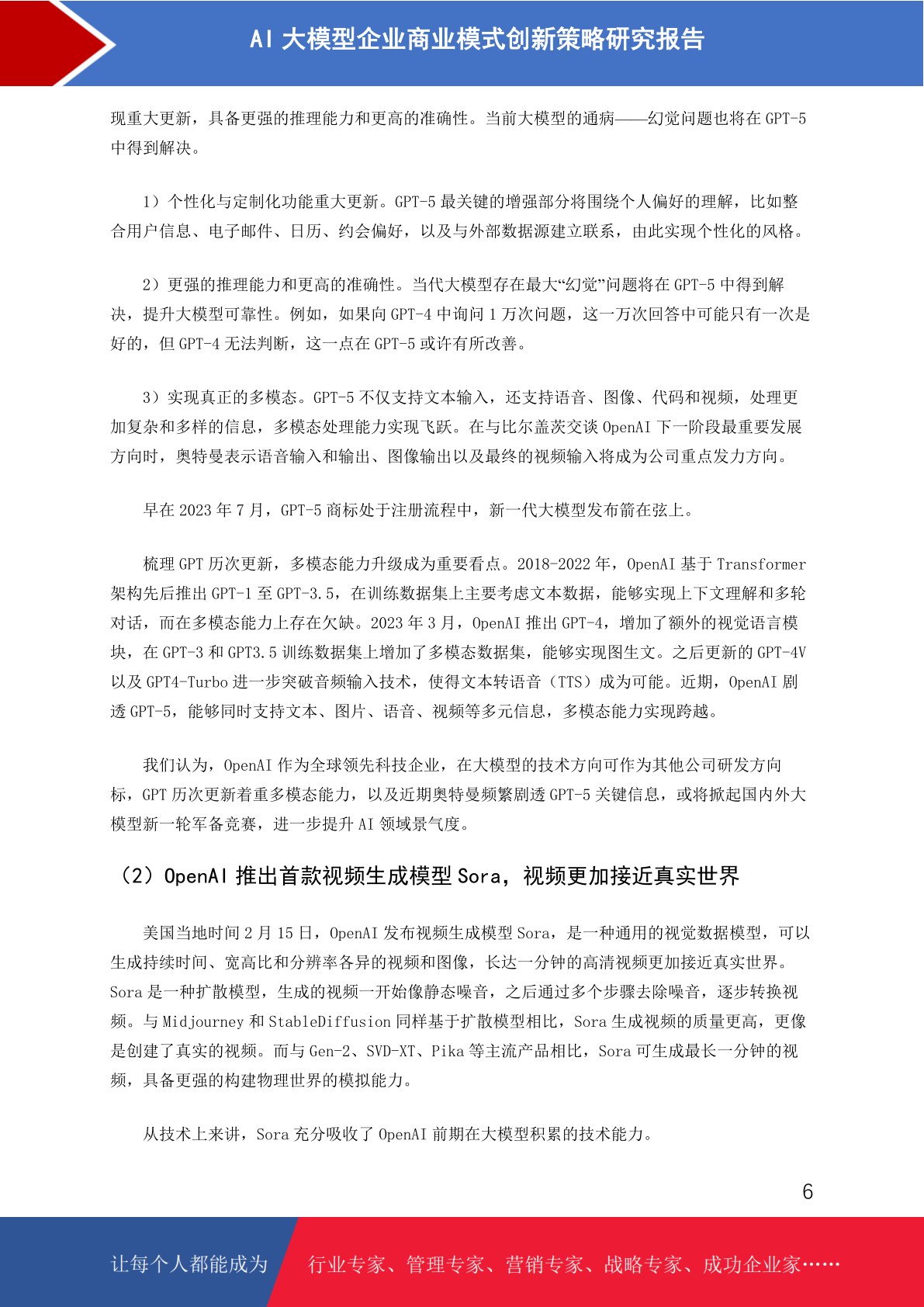 AI 大模型企业商业模式创新策略研究报告

现重大更新，具备更强的推理能力和更高的准确性。当前大模型的通病——幻觉问题也将在 GPT-5 中得到解决。

1）个性化与定制化功能重大更新。GPT-5 最关键的增强部分将围绕个人偏好的理解，比如整合用户信息、电子邮件、日历、约会偏好，以及与外部数据源建立联系，由此实现个性化的风格。

2）更强的推理能力和更高的准确性。当代大模型存在最大“幻觉”问题将在 GPT-5 中得到解决，提升大模型可靠性。例如，如果向 GPT-4 中询问 1 万次问题，这一万次回答中可能只有一次是好的，但 GPT-4 无法判断，这一点在 GPT-5 或许有所改善。

3）实现真正的多模态。GPT-5 不仅支持文本输入，还支持语音、图像、代码和视频，处理更加复杂和多样的信息，多模态处理能力实现飞跃。在与比尔盖茨交谈 OpenAI 下一阶段最重要发展方向时，奥特曼表示语音输入和输出、图像输出以及最终的视频输入将成为公司重点发力方向。

早在 2023 年 7 月，GPT-5 商标处于注册流程中，新一代大模型发布箭在弦上。

梳理 GPT 历次更新，多模态能力升级成为重要看点。2018-2022 年，OpenAI 基于 Transformer 架构先后推出 GPT-1 至 GPT-3.5，在训练数据集上主要考虑文本数据，能够实现上下文理解和多轮对话，而在多模态能力上存在欠缺。2023 年 3 月，OpenAI 推出 GPT-4，增加了额外的视觉语言模块，在 GPT-3 和 GPT3.5 训练数据集上增加了多模态数据集，能够实现图生文。之后更新的 GPT-4V 以及 GPT4-Turbo 进一步突破音频输入技术，使得文本转语音（TTS）成为可能。近期，OpenAI 剧透 GPT-5，能够同时支持文本、图片、语音、视频等多元信息，多模态能力实现跨越。

我们认为，OpenAI 作为全球领先科技企业，在大模型的技术方向可作为其他公司研发方向标，GPT 历次更新着重多模态能力，以及近期奥特曼频繁剧透 GPT-5 关键信息，或将掀起国内外大模型新一轮军备竞赛，进一步提升 AI 领域景气度。

（2）OpenAI 推出首款视频生成模型 Sora，视频更加接近真实世界

美国当地时间 2 月 15 日，OpenAI 发布视频生成模型 Sora，是一种通用的视觉数据模型，可以生成持续时间、宽高比和分辨率各异的视频和图像，长达一分钟的高清视频更加接近真实世界。Sora 是一种扩散模型，生成的视频一开始像静态噪音，之后通过多个步骤去除噪音，逐步转换视频。与 Midjourney 和 StableDiffusion 同样基于扩散模型相比，Sora 生成视频的质量更高，更像是创建了真实的视频。而与 Gen-2、SVD-XT、Pika 等主流产品相比，Sora 可生成最长一分钟的视频，具备更强的构建物理世界的模拟能力。

从技术上来讲，Sora 充分吸收了 OpenAI 前期在大模型积累的技术能力。

6

让每个人都能成为 行业专家、管理专家、营销专家、战略专家、成功企业家……